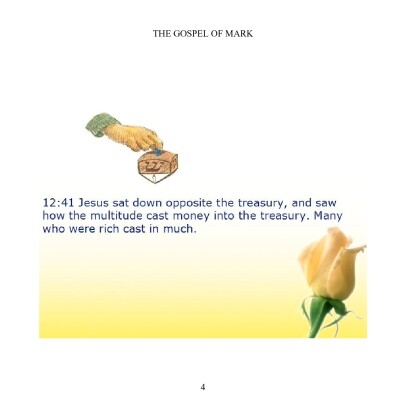 THE GOSPEL OF MARK

12:41 Jesus sat down opposite the treasury, and saw how the multitude cast money into the treasury. Many who were rich cast in much.

4